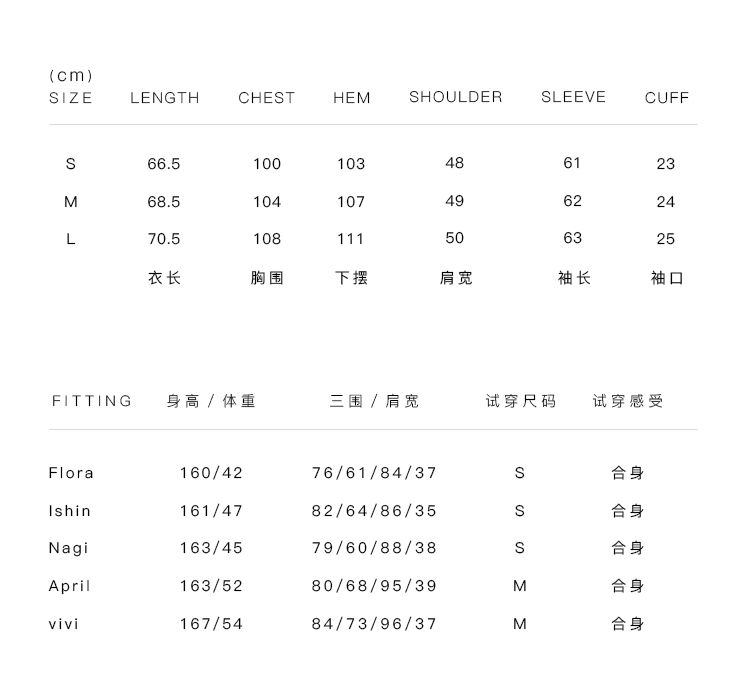 (cm)

| SIZE | LENGTH | CHEST | HEM | SHOULDER | SLEEVE | CUFF |
|---|---|---|---|---|---|---|
| S | 66.5 | 100 | 103 | 48 | 61 | 23 |
| M | 68.5 | 104 | 107 | 49 | 62 | 24 |
| L | 70.5 | 108 | 111 | 50 | 63 | 25 |
| | 衣长 | 胸围 | 下摆 | 肩宽 | 袖长 | 袖口 |

| FITTING | 身高 / 体重 | 三围 / 肩宽 | 试穿尺码 | 试穿感受 |
|---|---|---|---|---|
| Flora | 160/42 | 76/61/84/37 | S | 合身 |
| Ishin | 161/47 | 82/64/86/35 | S | 合身 |
| Nagi | 163/45 | 79/60/88/38 | S | 合身 |
| April | 163/52 | 80/68/95/39 | M | 合身 |
| vivi | 167/54 | 84/73/96/37 | M | 合身 |